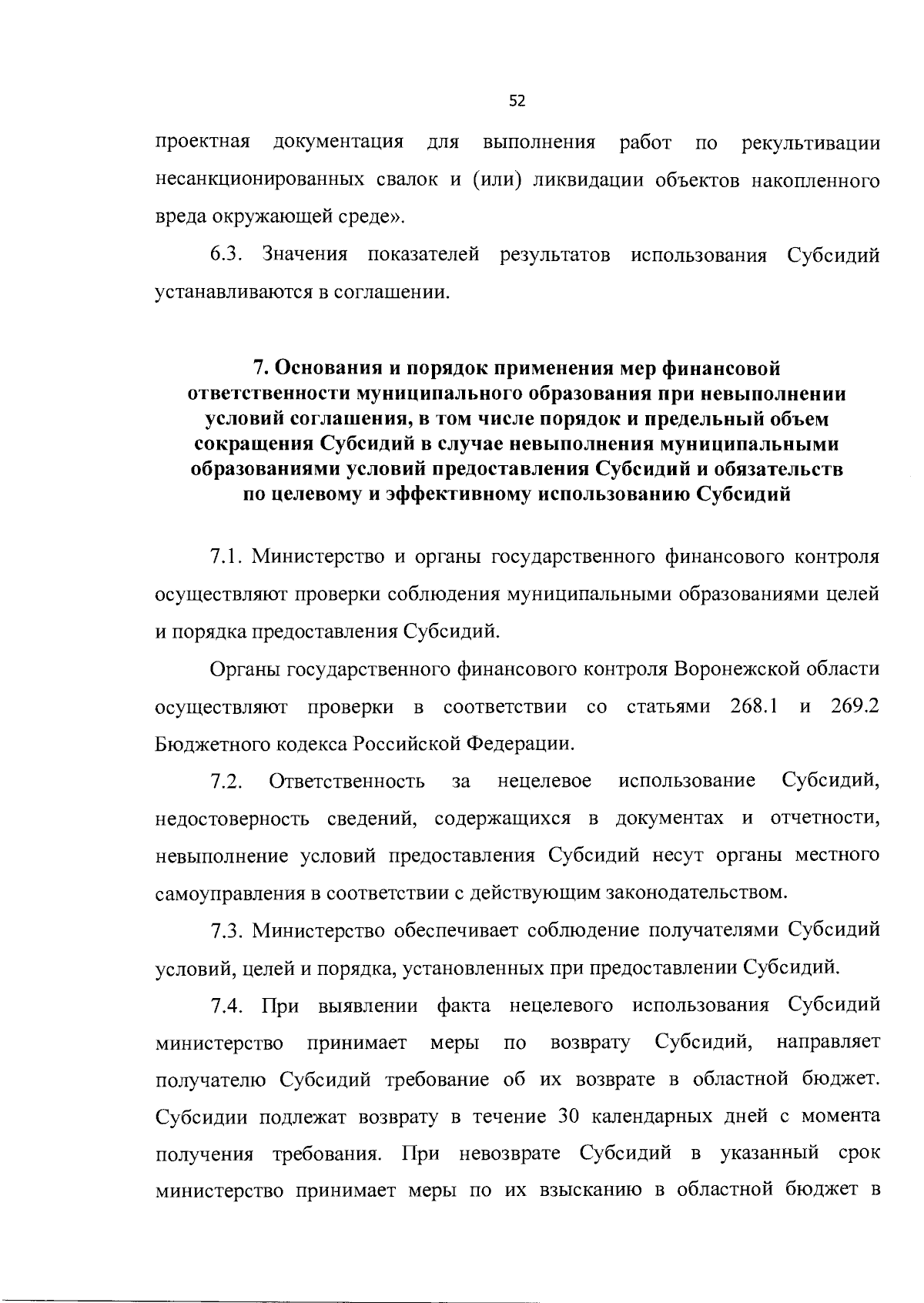 52

проектная документация для выполнения работ по рекультивации несанкционированных свалок и (или) ликвидации объектов накопленного вреда окружающей среде».

6.3. Значения показателей результатов использования Субсидий устанавливаются в соглашении.

7. Основания и порядок применения мер финансовой ответственности муниципального образования при невыполнении условий соглашения, в том числе порядок и предельный объем сокращения Субсидий в случае невыполнения муниципальными образованиями условий предоставления Субсидий и обязательств по целевому и эффективному использованию Субсидий

7.1. Министерство и органы государственного финансового контроля осуществляют проверки соблюдения муниципальными образованиями целей и порядка предоставления Субсидий.

Органы государственного финансового контроля Воронежской области осуществляют проверки в соответствии со статьями 268.1 и 269.2 Бюджетного кодекса Российской Федерации.

7.2. Ответственность за нецелевое использование Субсидий, недостоверность сведений, содержащихся в документах и отчетности, невыполнение условий предоставления Субсидий несут органы местного самоуправления в соответствии с действующим законодательством.

7.3. Министерство обеспечивает соблюдение получателями Субсидий условий, целей и порядка, установленных при предоставлении Субсидий.

7.4. При выявлении факта нецелевого использования Субсидий министерство принимает меры по возврату Субсидий, направляет получателю Субсидий требование об их возврате в областной бюджет. Субсидии подлежат возврату в течение 30 календарных дней с момента получения требования. При невозврате Субсидий в указанный срок министерство принимает меры по их взысканию в областной бюджет в